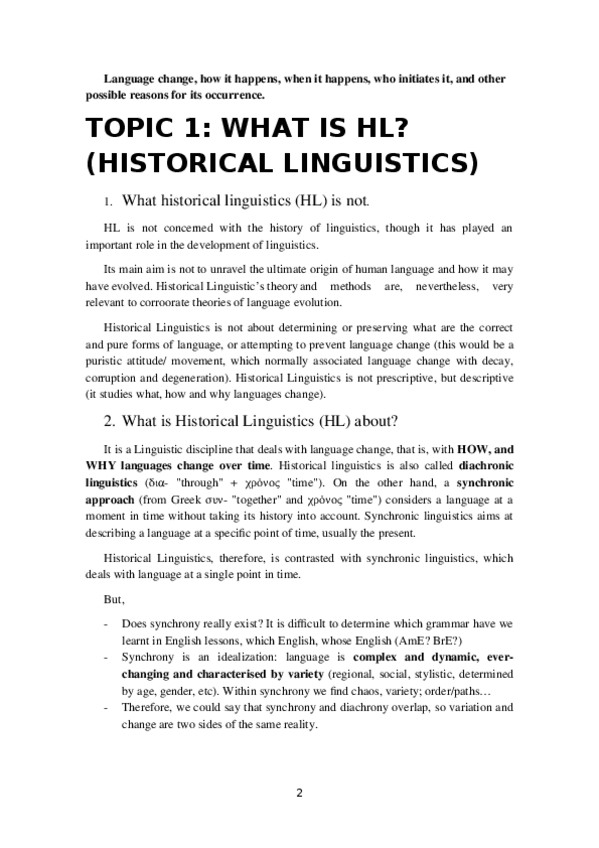 Language change, how it happens, when it happens, who initiates it, and other possible reasons for its occurrence.

TOPIC 1: WHAT IS HL? (HISTORICAL LINGUISTICS)

1. What historical linguistics (HL) is not.

HL is not concerned with the history of linguistics, though it has played an important role in the development of linguistics.

Its main aim is not to unravel the ultimate origin of human language and how it may have evolved. Historical Linguistic's theory and methods are, nevertheless, very relevant to corroorate theories of language evolution.

Historical Linguistics is not about determining or preserving what are the correct and pure forms of language, or attempting to prevent language change (this would be a puristic attitude/ movement, which normally associated language change with decay, corruption and degeneration). Historical Linguistics is not prescriptive, but descriptive (it studies what, how and why languages change).

2. What is Historical Linguistics (HL) about?

It is a Linguistic discipline that deals with language change, that is, with HOW, and WHY languages change over time. Historical linguistics is also called diachronic linguistics (δια- "through" + χρόνος "time"). On the other hand, a synchronic approach (from Greek συν- "together" and χρόνος "time") considers a language at a moment in time without taking its history into account. Synchronic linguistics aims at describing a language at a specific point of time, usually the present.

Historical Linguistics, therefore, is contrasted with synchronic linguistics, which deals with language at a single point in time.

But,

- Does synchrony really exist? It is difficult to determine which grammar have we learnt in English lessons, which English, whose English (AmE? BrE?)
- Synchrony is an idealization: language is complex and dynamic, ever-changing and characterised by variety (regional, social, stylistic, determined by age, gender, etc). Within synchrony we find chaos, variety; order/paths…
- Therefore, we could say that synchrony and diachrony overlap, so variation and change are two sides of the same reality.

2